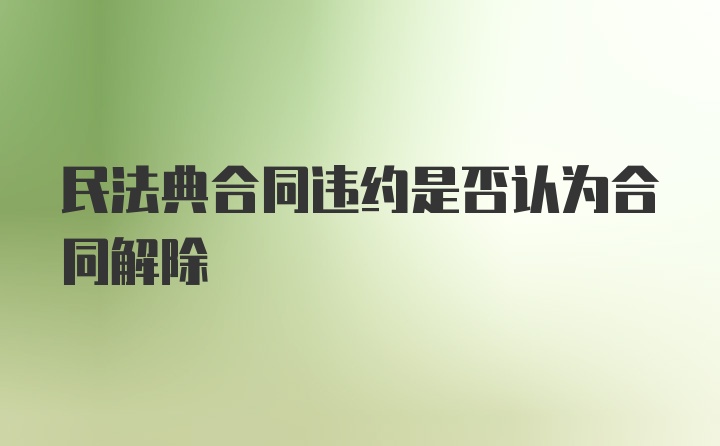 民法典合同违约是否认为合同解除